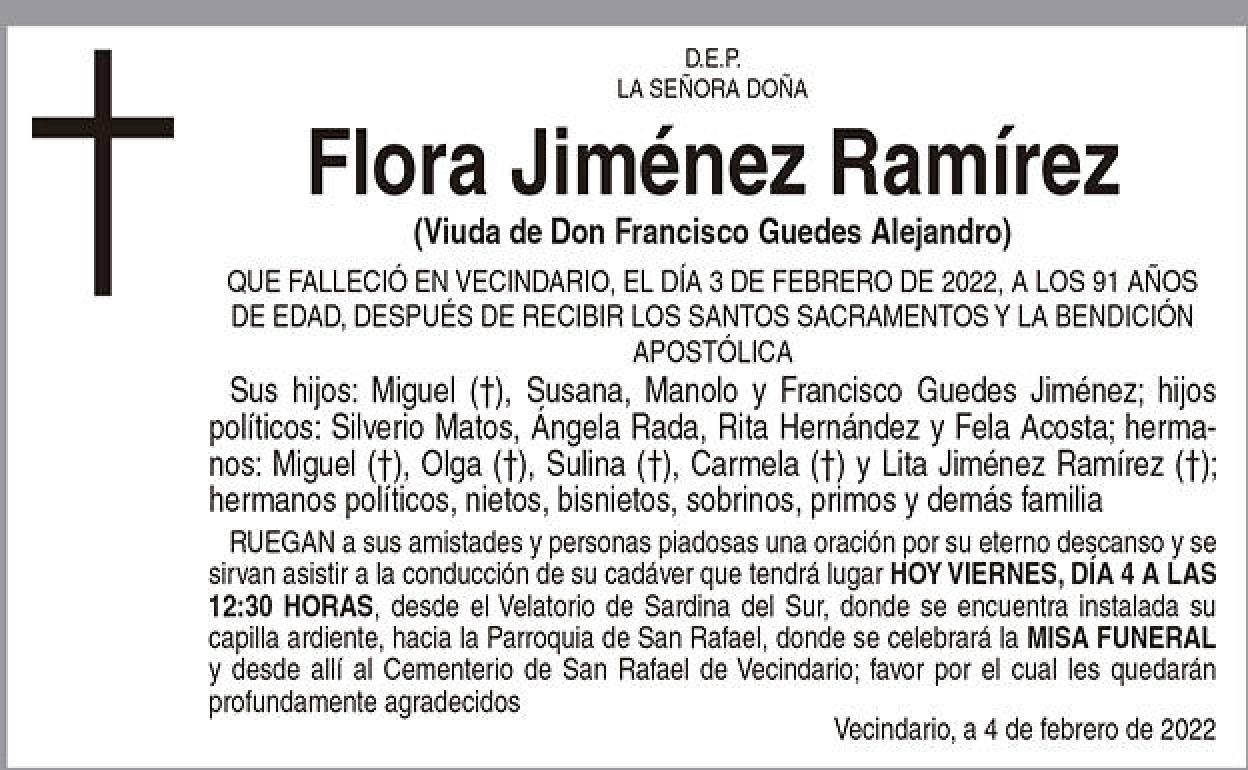 D.E.P.
LA SEÑORA DOÑA

Flora Jiménez Ramírez

(Viuda de Don Francisco Guedes Alejandro)

QUE FALLECIÓ EN VECINDARIO, EL DÍA 3 DE FEBRERO DE 2022, A LOS 91 AÑOS DE EDAD, DESPUÉS DE RECIBIR LOS SANTOS SACRAMENTOS Y LA BENDICIÓN APOSTÓLICA

Sus hijos: Miguel (†), Susana, Manolo y Francisco Guedes Jiménez; hijos políticos: Silverio Matos, Ángela Rada, Rita Hernández y Fela Acosta; hermanos: Miguel (†), Olga (†), Sulina (†), Carmela (†) y Lita Jiménez Ramírez (†); hermanos políticos, nietos, bisnietos, sobrinos, primos y demás familia

RUEGAN a sus amistades y personas piadosas una oración por su eterno descanso y se sirvan asistir a la conducción de su cadáver que tendrá lugar HOY VIERNES, DÍA 4 A LAS 12:30 HORAS, desde el Velatorio de Sardina del Sur, donde se encuentra instalada su capilla ardiente, hacia la Parroquia de San Rafael, donde se celebrará la MISA FUNERAL y desde allí al Cementerio de San Rafael de Vecindario; favor por el cual les quedarán profundamente agradecidos

Vecindario, a 4 de febrero de 2022